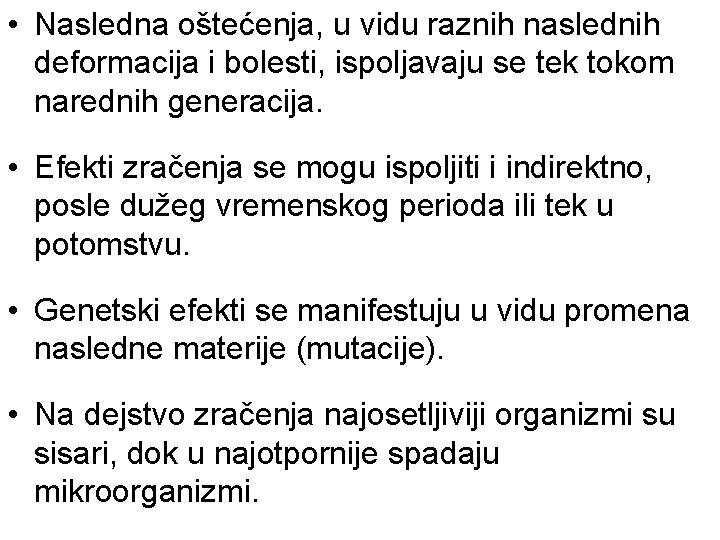 • Nasledna oštećenja, u vidu raznih naslednih deformacija i bolesti, ispoljavaju se tek tokom narednih generacija.

• Efekti zračenja se mogu ispoljiti i indirektno, posle dužeg vremenskog perioda ili tek u potomstvu.

• Genetski efekti se manifestuju u vidu promena nasledne materije (mutacije).

• Na dejstvo zračenja najosetljiviji organizmi su sisari, dok u najotpornije spadaju mikroorganizmi.